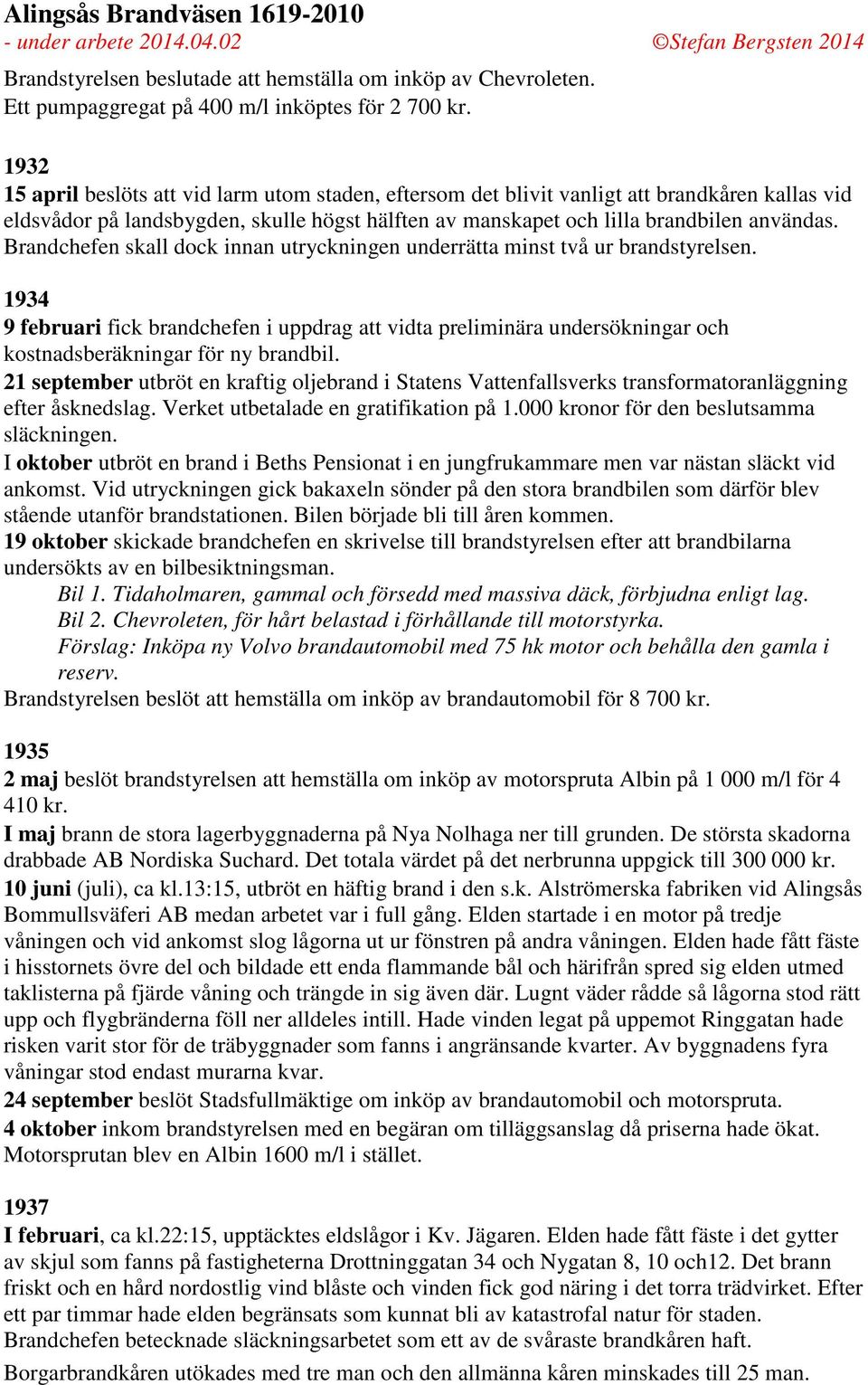 Alingsås Brandväsen 1619-2010
- under arbete 2014.04.02 ©Stefan Bergsten 2014

Brandstyrelsen beslutade att hemställa om inköp av Chevroleten.
Ett pumpaggregat på 400 m/l inköptes för 2 700 kr.

1932
15 april beslöts att vid larm utom staden, eftersom det blivit vanligt att brandkåren kallas vid eldsvådor på landsbygden, skulle högst hälften av manskapet och lilla brandbilen användas. Brandchefen skall dock innan utryckningen underrätta minst två ur brandstyrelsen.

1934
9 februari fick brandchefen i uppdrag att vidta preliminära undersökningar och kostnadsberäkningar för ny brandbil.
21 september utbröt en kraftig oljebrand i Statens Vattenfallsverks transformatoranläggning efter åsknedslag. Verket utbetalade en gratifikation på 1.000 kronor för den beslutsamma släckningen.
I oktober utbröt en brand i Beths Pensionat i en jungfrukammare men var nästan släckt vid ankomst. Vid utryckningen gick bakaxeln sönder på den stora brandbilen som därför blev stående utanför brandstationen. Bilen började bli till åren kommen.
19 oktober skickade brandchefen en skrivelse till brandstyrelsen efter att brandbilarna undersökts av en bilbesiktningsman.
Bil 1. Tidaholmaren, gammal och försedd med massiva däck, förbjudna enligt lag.
Bil 2. Chevroleten, för hårt belastad i förhållande till motorstyrka.
Förslag: Inköpa ny Volvo brandautomobil med 75 hk motor och behålla den gamla i reserv.
Brandstyrelsen beslöt att hemställa om inköp av brandautomobil för 8 700 kr.

1935
2 maj beslöt brandstyrelsen att hemställa om inköp av motorspruta Albin på 1 000 m/l för 4 410 kr.
I maj brann de stora lagerbyggnaderna på Nya Nolhaga ner till grunden. De största skadorna drabbade AB Nordiska Suchard. Det totala värdet på det nerbrunna uppgick till 300 000 kr.
10 juni (juli), ca kl.13:15, utbröt en häftig brand i den s.k. Alströmerska fabriken vid Alingsås Bommullsväferi AB medan arbetet var i full gång. Elden startade i en motor på tredje våningen och vid ankomst slog lågorna ut ur fönstren på andra våningen. Elden hade fått fäste i hisstornets övre del och bildade ett enda flammande bål och härifrån spred sig elden utmed taklisterna på fjärde våning och trängde in sig även där. Lugnt väder rådde så lågorna stod rätt upp och flygbränderna föll ner alldeles intill. Hade vinden legat på uppemot Ringgatan hade risken varit stor för de träbyggnader som fanns i angränsande kvarter. Av byggnadens fyra våningar stod endast murarna kvar.
24 september beslöt Stadsfullmäktige om inköp av brandautomobil och motorspruta.
4 oktober inkom brandstyrelsen med en begäran om tilläggsanslag då priserna hade ökat. Motorsprutan blev en Albin 1600 m/l i stället.

1937
I februari, ca kl.22:15, upptäcktes eldslågor i Kv. Jägaren. Elden hade fått fäste i det gytter av skjul som fanns på fastigheterna Drottninggatan 34 och Nygatan 8, 10 och12. Det brann friskt och en hård nordostlig vind blåste och vinden fick god näring i det torra trädvirket. Efter ett par timmar hade elden begränsats som kunnat bli av katastrofal natur för staden. Brandchefen betecknade släckningsarbetet som ett av de svåraste brandkåren haft.
Borgarbrandkåren utökades med tre man och den allmänna kåren minskades till 25 man.